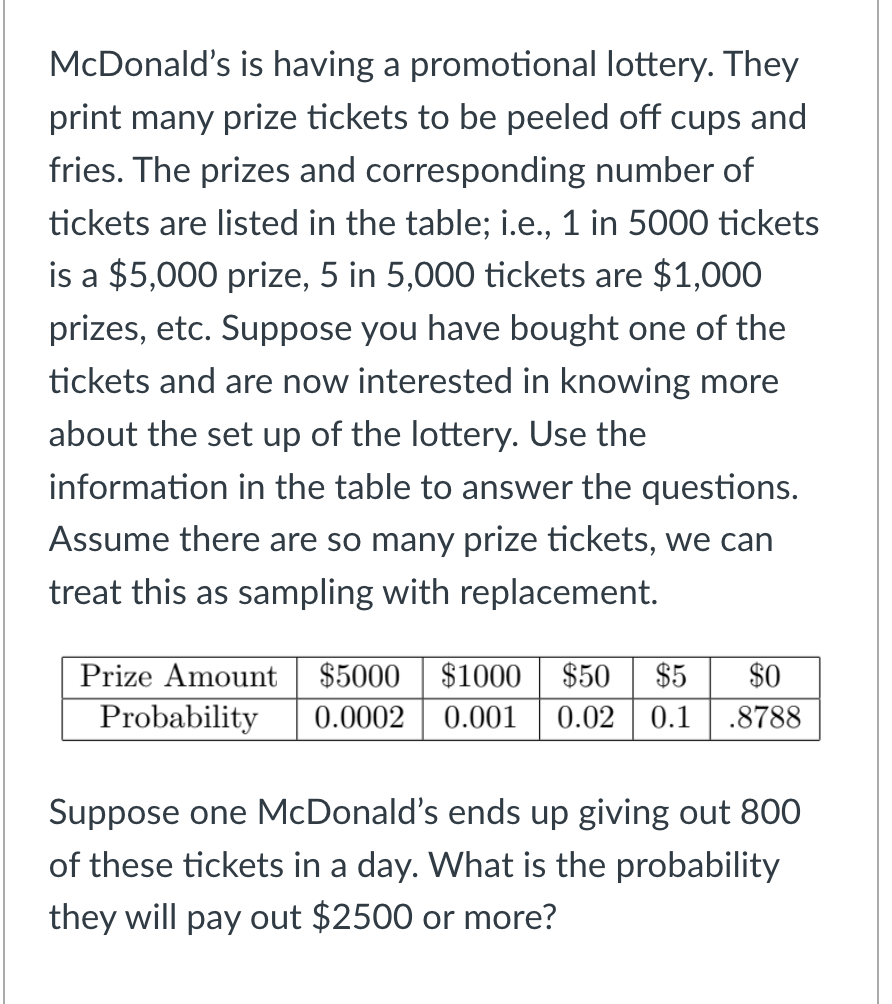 McDonald's is having a promotional lottery. They print many prize tickets to be peeled off cups and fries. The prizes and corresponding number of tickets are listed in the table; i.e., 1 in 5000 tickets is a \$5,000 prize, 5 in 5,000 tickets are \$1,000 prizes, etc. Suppose you have bought one of the tickets and are now interested in knowing more about the set up of the lottery. Use the information in the table to answer the questions. Assume there are so many prize tickets, we can treat this as sampling with replacement.

| Prize Amount | \$5000 | \$1000 | \$50 | \$5 | \$0 |
|---|---|---|---|---|---|
| Probability | 0.0002 | 0.001 | 0.02 | 0.1 | .8788 |

Suppose one McDonald's ends up giving out 800 of these tickets in a day. What is the probability they will pay out \$2500 or more?